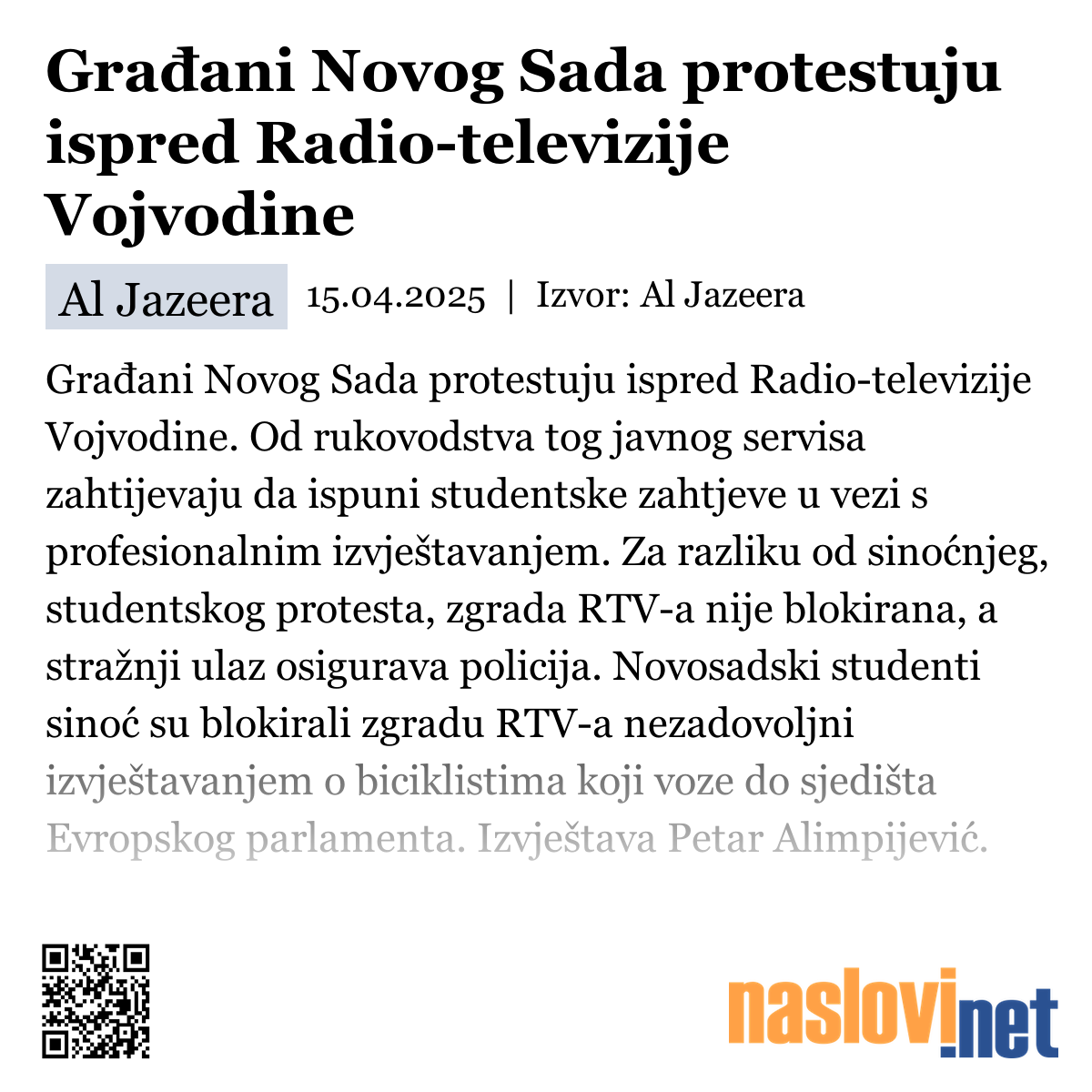 Građani Novog Sada protestuju ispred Radio-televizije Vojvodine

Al Jazeera 15.04.2025 | Izvor: Al Jazeera

Građani Novog Sada protestuju ispred Radio-televizije Vojvodine. Od rukovodstva tog javnog servisa zahtijevaju da ispuni studentske zahtjeve u vezi s profesionalnim izvještavanjem. Za razliku od sinoćnjeg, studentskog protesta, zgrada RTV-a nije blokirana, a stražnji ulaz osigurava policija. Novosadski studenti sinoć su blokirali zgradu RTV-a nezadovoljni izvještavanjem o biciklistima koji voze do sjedišta Evropskog parlamenta. Izvještava Petar Alimpijević.

naslovi.net